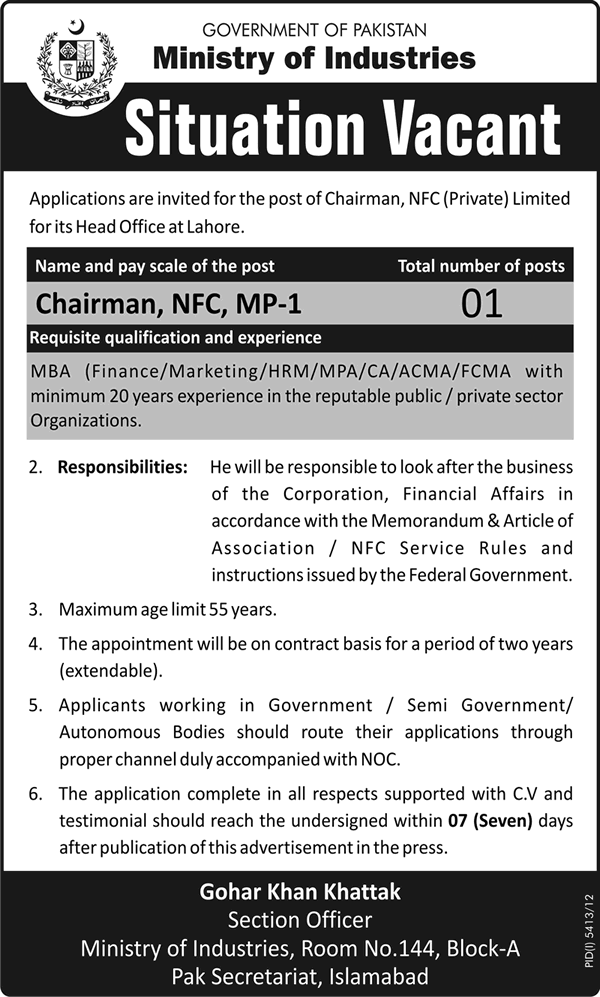 GOVERNMENT OF PAKISTAN
Ministry of Industries

Situation Vacant

Applications are invited for the post of Chairman, NFC (Private) Limited for its Head Office at Lahore.

| Name and pay scale of the post | Total number of posts |
|---|---|
| Chairman, NFC, MP-1 | 01 |

Requisite qualification and experience

MBA (Finance/Marketing/HRM/MPA/CA/ACMA/FCMA with minimum 20 years experience in the reputable public / private sector Organizations.

2. Responsibilities: He will be responsible to look after the business of the Corporation, Financial Affairs in accordance with the Memorandum & Article of Association / NFC Service Rules and instructions issued by the Federal Government.

3. Maximum age limit 55 years.

4. The appointment will be on contract basis for a period of two years (extendable).

5. Applicants working in Government / Semi Government/ Autonomous Bodies should route their applications through proper channel duly accompanied with NOC.

6. The application complete in all respects supported with C.V and testimonial should reach the undersigned within 07 (Seven) days after publication of this advertisement in the press.

Gohar Khan Khattak
Section Officer
Ministry of Industries, Room No.144, Block-A
Pak Secretariat, Islamabad

PID(I) 5413/12